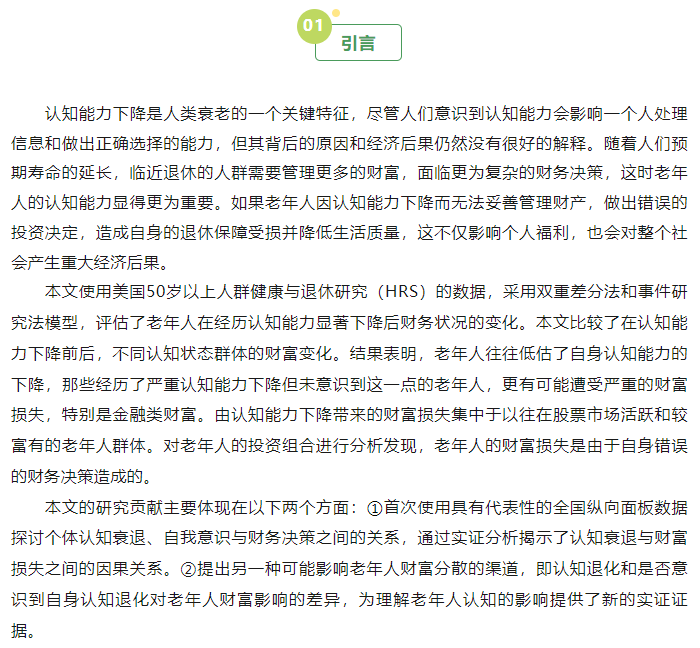 01

引言

认知能力下降是人类衰老的一个关键特征，尽管人们意识到认知能力会影响一个人处理信息和做出正确选择的能力，但其背后的原因和经济后果仍然没有很好的解释。随着人们预期寿命的延长，临近退休的人群需要管理更多的财富，面临更为复杂的财务决策，这时老年人的认知能力显得更为重要。如果老年人因认知能力下降而无法妥善管理财产，做出错误的投资决定，造成自身的退休保障受损并降低生活质量，这不仅影响个人福利，也会对整个社会产生重大经济后果。

本文使用美国50岁以上人群健康与退休研究（HRS）的数据，采用双重差分法和事件研究法模型，评估了老年人在经历认知能力显著下降后财务状况的变化。本文比较了在认知能力下降前后，不同认知状态群体的财富变化。结果表明，老年人往往低估了自身认知能力的下降，那些经历了严重认知能力下降但未意识到这一点的老年人，更有可能遭受严重的财富损失，特别是金融类财富。由认知能力下降带来的财富损失集中于以往在股票市场活跃和较富有的老年人群体。对老年人的投资组合进行分析发现，老年人的财富损失是由于自身错误的财务决策造成的。

本文的研究贡献主要体现在以下两个方面：①首次使用具有代表性的全国纵向面板数据探讨个体认知衰退、自我意识与财务决策之间的关系，通过实证分析揭示了认知衰退与财富损失之间的因果关系。②提出另一种可能影响老年人财富分散的渠道，即认知退化和是否意识到自身认知退化对老年人财富影响的差异，为理解老年人认知的影响提供了新的实证证据。